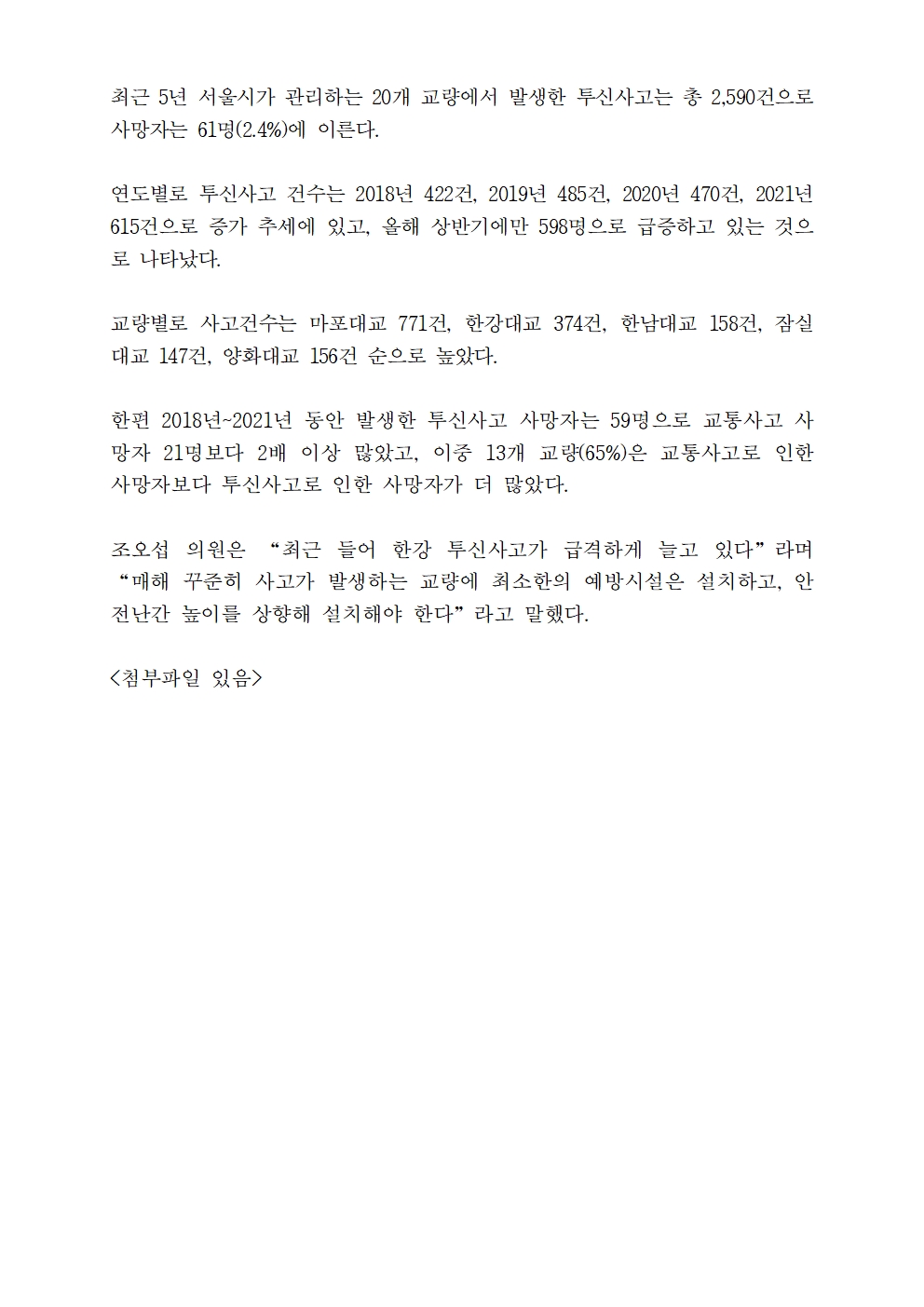 최근 5년 서울시가 관리하는 20개 교량에서 발생한 투신사고는 총 2,590건으로 사망자는 61명(2.4%)에 이른다.

연도별로 투신사고 건수는 2018년 422건, 2019년 485건, 2020년 470건, 2021년 615건으로 증가 추세에 있고, 올해 상반기에만 598명으로 급증하고 있는 것으로 나타났다.

교량별로 사고건수는 마포대교 771건, 한강대교 374건, 한남대교 158건, 잠실대교 147건, 양화대교 156건 순으로 높았다.

한편 2018년~2021년 동안 발생한 투신사고 사망자는 59명으로 교통사고 사망자 21명보다 2배 이상 많았고, 이중 13개 교량(65%)은 교통사고로 인한 사망자보다 투신사고로 인한 사망자가 더 많았다.

조오섭 의원은 “최근 들어 한강 투신사고가 급격하게 늘고 있다”라며 “매해 꾸준히 사고가 발생하는 교량에 최소한의 예방시설은 설치하고, 안전난간 높이를 상향해 설치해야 한다”라고 말했다.

<첨부파일 있음>